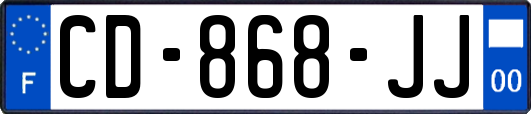 F

CD-868-JJ

00